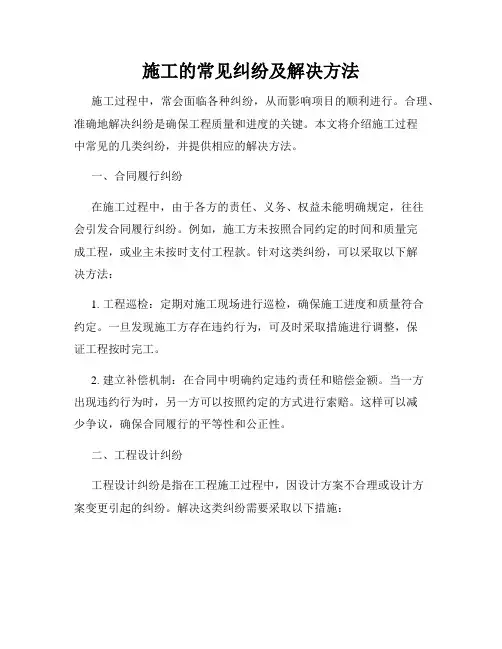 施工的常见纠纷及解决方法

施工过程中，常会面临各种纠纷，从而影响项目的顺利进行。合理、准确地解决纠纷是确保工程质量和进度的关键。本文将介绍施工过程中常见的几类纠纷，并提供相应的解决方法。

一、合同履行纠纷

在施工过程中，由于各方的责任、义务、权益未能明确规定，往往会引发合同履行纠纷。例如，施工方未按照合同约定的时间和质量完成工程，或业主未按时支付工程款。针对这类纠纷，可以采取以下解决方法：

1. 工程巡检：定期对施工现场进行巡检，确保施工进度和质量符合约定。一旦发现施工方存在违约行为，可及时采取措施进行调整，保证工程按时完工。

2. 建立补偿机制：在合同中明确约定违约责任和赔偿金额。当一方出现违约行为时，另一方可以按照约定的方式进行索赔。这样可以减少争议，确保合同履行的平等性和公正性。

二、工程设计纠纷

工程设计纠纷是指在工程施工过程中，因设计方案不合理或设计方案变更引起的纠纷。解决这类纠纷需要采取以下措施：